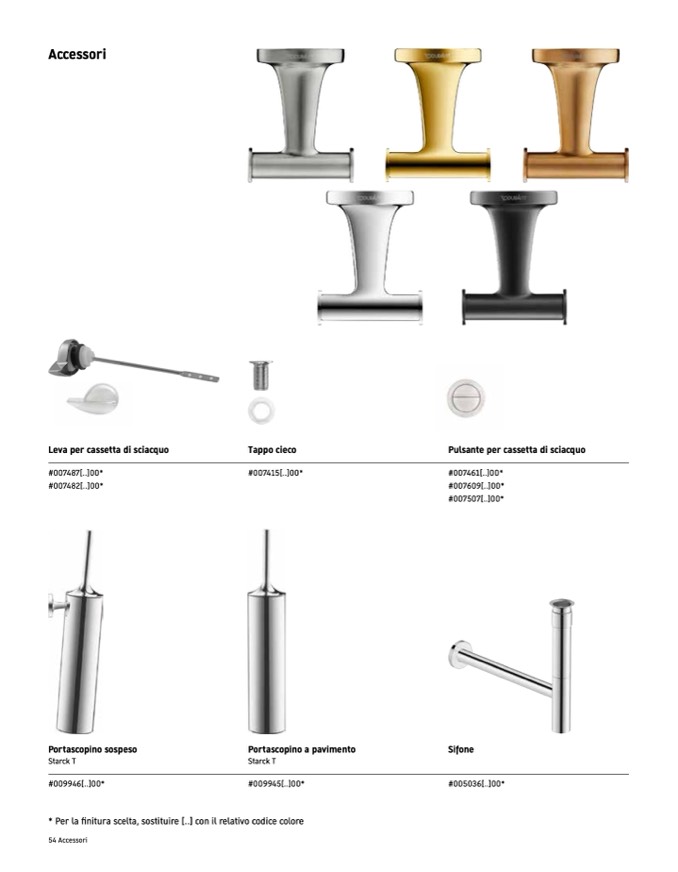 Accessori

Leva per cassetta di sciacquo

#007487[..]00*
#007482[..]00*

Tappo cieco

#007415[..]00*

Pulsante per cassetta di sciacquo

#007461[..]00*
#007609[..]00*
#007507[..]00*

Portascopino sospeso
Starck T

#009946[..]00*

Portascopino a pavimento
Starck T

#009945[..]00*

Sifone

#005036[..]00*

* Per la finitura scelta, sostituire [..] con il relativo codice colore

54 Accessori